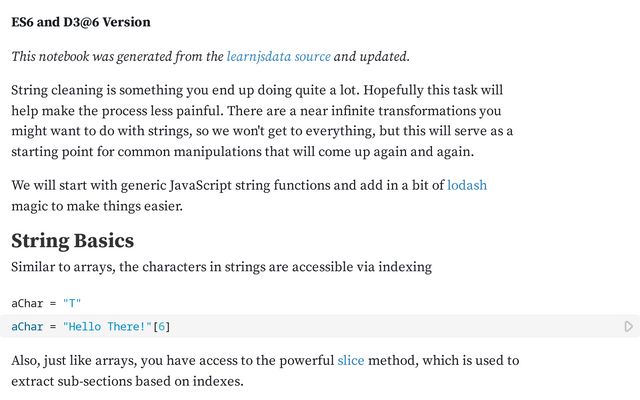 ES6 and D3@6 Version

This notebook was generated from the learnjsdata source and updated.

String cleaning is something you end up doing quite a lot. Hopefully this task will help make the process less painful. There are a near infinite transformations you might want to do with strings, so we won't get to everything, but this will serve as a starting point for common manipulations that will come up again and again.

We will start with generic JavaScript string functions and add in a bit of lodash magic to make things easier.

String Basics

Similar to arrays, the characters in strings are accessible via indexing

aChar = "T"

aChar = "Hello There!"[6]

Also, just like arrays, you have access to the powerful slice method, which is used to extract sub-sections based on indexes.